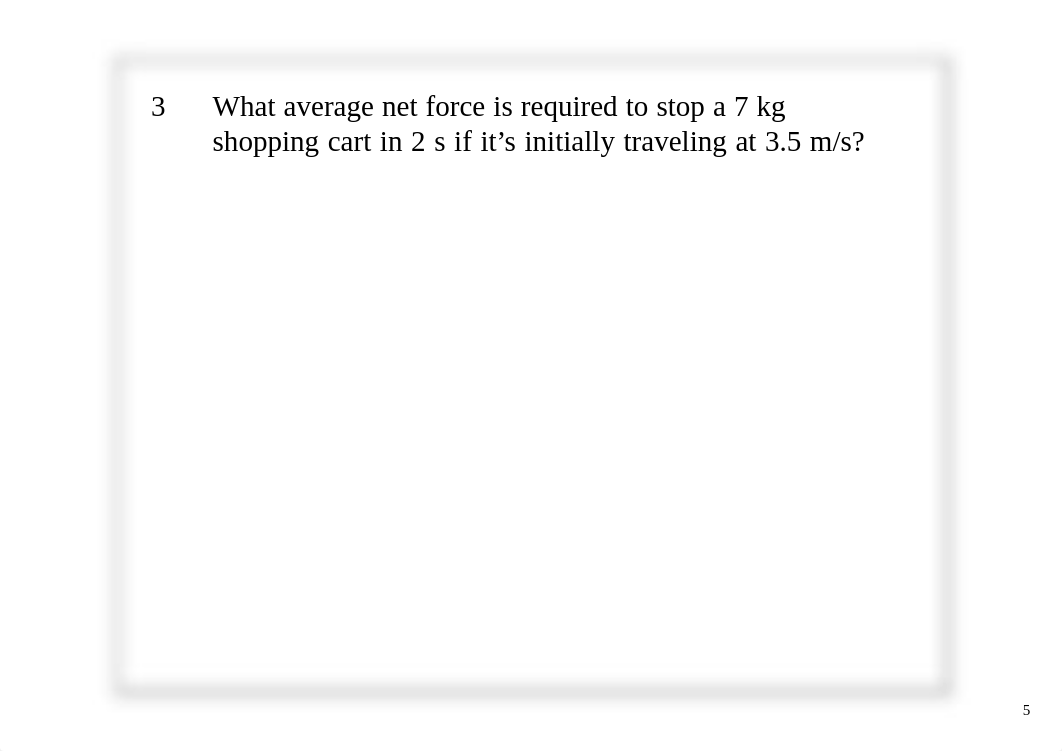 3 What average net force is required to stop a 7 kg shopping cart in 2 s if it’s initially traveling at 3.5 m/s?

5